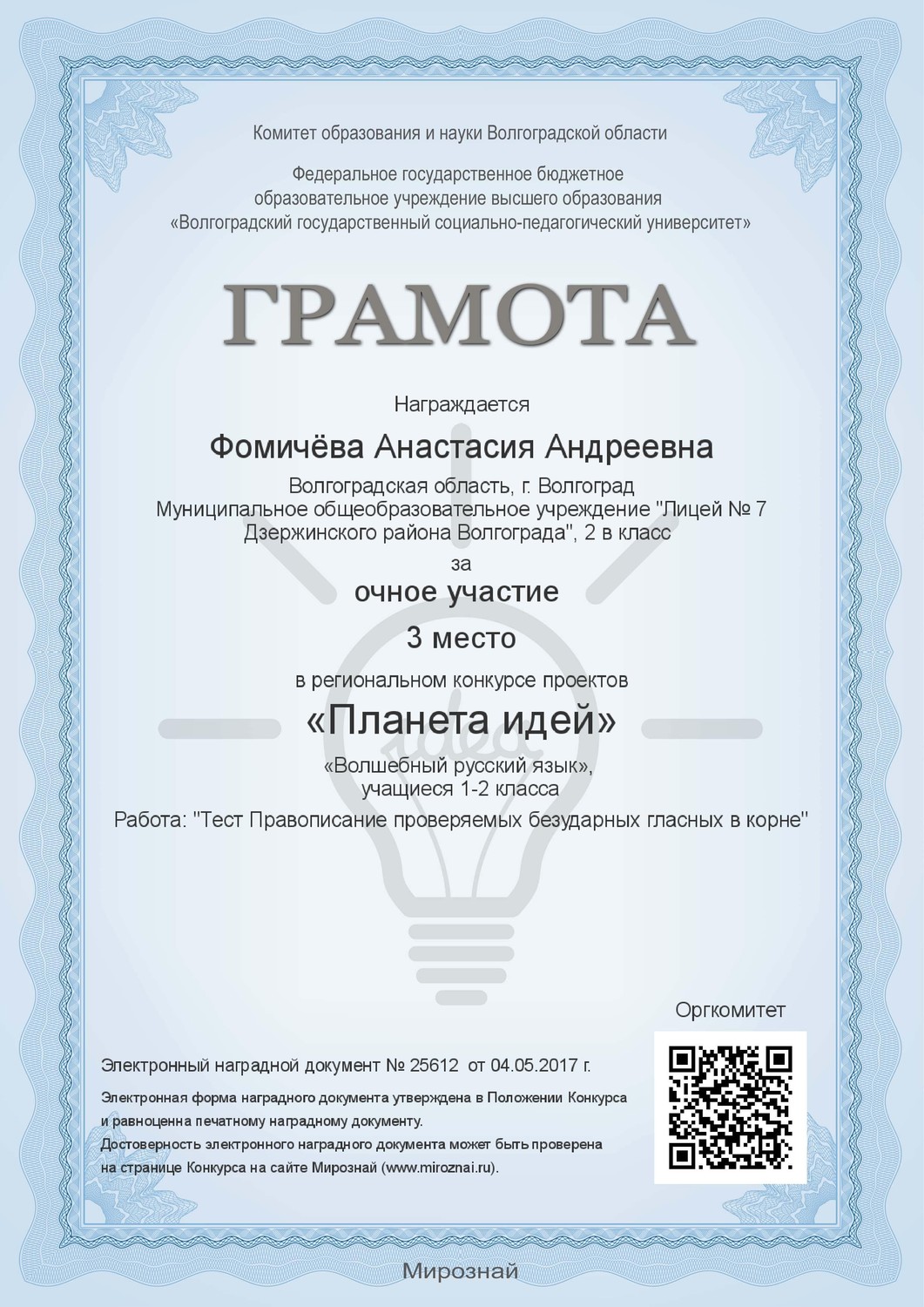 Комитет образования и науки Волгоградской области

Федеральное государственное бюджетное образовательное учреждение высшего образования «Волгоградский государственный социально-педагогический университет»

ГРАМОТА

Награждается

Фомичёва Анастасия Андреевна

Волгоградская область, г. Волгоград
Муниципальное общеобразовательное учреждение "Лицей № 7 Дзержинского района Волгограда", 2 в класс

за

очное участие

3 место

в региональном конкурсе проектов

«Планета идей»

idea

«Волшебный русский язык»,
учащиеся 1-2 класса

Работа: "Тест Правописание проверяемых безударных гласных в корне"

Оргкомитет

Электронный наградной документ № 25612 от 04.05.2017 г.

Электронная форма наградного документа утверждена в Положении Конкурса и равноценна печатному наградному документу.
Достоверность электронного наградного документа может быть проверена на странице Конкурса на сайте Мирознай (www.miroznai.ru).

Мирознай